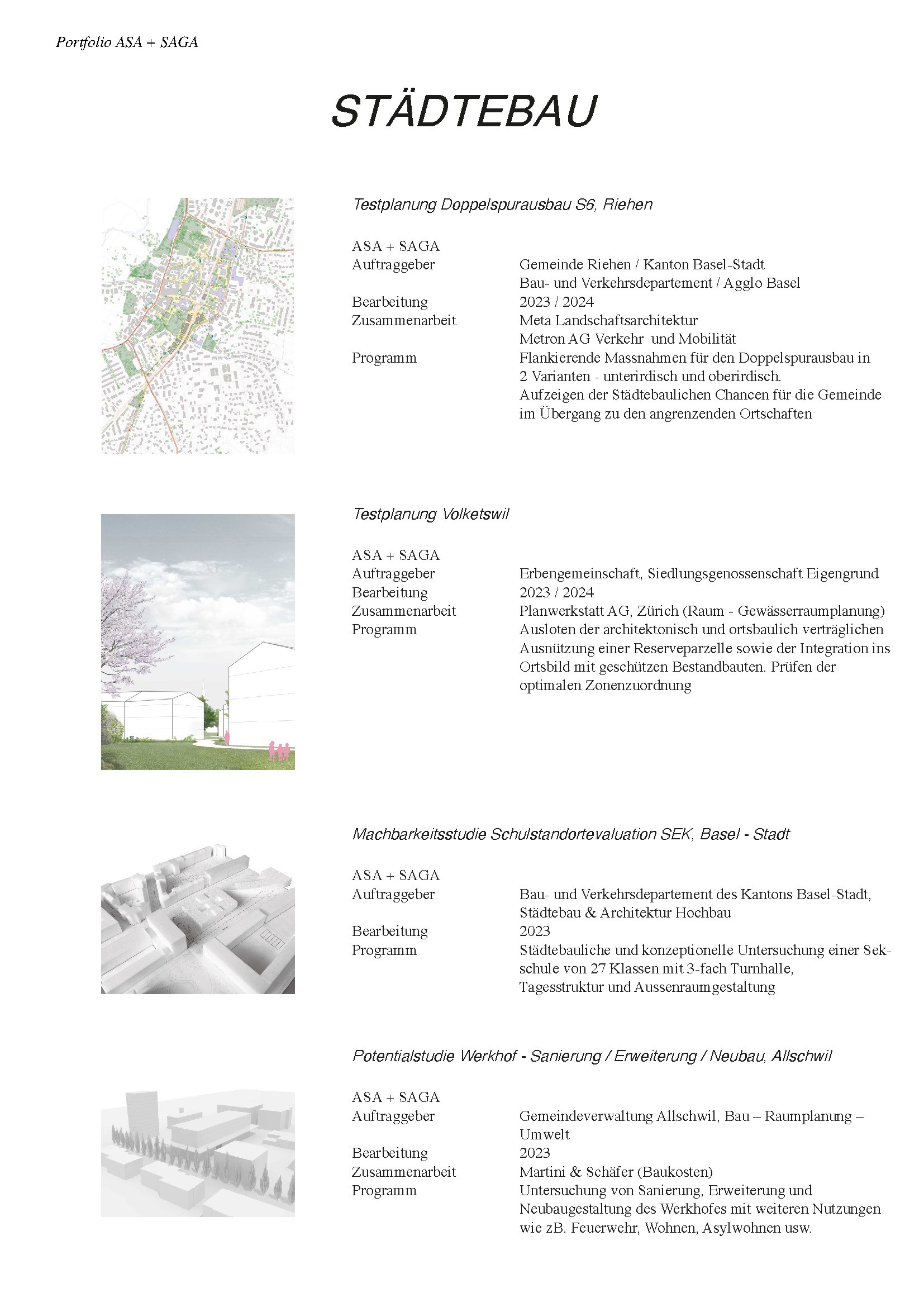 Portfolio ASA + SAGA

STÄDTEBAU

Testplanung Doppelspurausbau S6, Riehen

ASA + SAGA
Auftraggeber Gemeinde Riehen / Kanton Basel-Stadt
Bau- und Verkehrsdepartement / Agglo Basel
Bearbeitung 2023 / 2024
Zusammenarbeit Meta Landschaftsarchitektur
Metron AG Verkehr und Mobilität
Programm Flankierende Massnahmen für den Doppelspurausbau in 2 Varianten - unterirdisch und oberirdisch.
Aufzeigen der Städtebaulichen Chancen für die Gemeinde im Übergang zu den angrenzenden Ortschaften

Testplanung Volketswil

ASA + SAGA
Auftraggeber Erbengemeinschaft, Siedlungsgenossenschaft Eigengrund
Bearbeitung 2023 / 2024
Zusammenarbeit Planwerkstatt AG, Zürich (Raum - Gewässerraumplanung)
Programm Ausloten der architektonisch und ortsbaulich verträglichen Ausnützung einer Reserveparzelle sowie der Integration ins Ortsbild mit geschützen Bestandbauten. Prüfen der optimalen Zonenzuordnung

Machbarkeitsstudie Schulstandortevaluation SEK, Basel - Stadt

ASA + SAGA
Auftraggeber Bau- und Verkehrsdepartement des Kantons Basel-Stadt, Städtebau & Architektur Hochbau
Bearbeitung 2023
Programm Städtebauliche und konzeptionelle Untersuchung einer Sekschule von 27 Klassen mit 3-fach Turnhalle, Tagesstruktur und Aussenraumgestaltung

Potentialstudie Werkhof - Sanierung / Erweiterung / Neubau, Allschwil

ASA + SAGA
Auftraggeber Gemeindeverwaltung Allschwil, Bau – Raumplanung – Umwelt
Bearbeitung 2023
Zusammenarbeit Martini & Schäfer (Baukosten)
Programm Untersuchung von Sanierung, Erweiterung und Neubaugestaltung des Werkhofes mit weiteren Nutzungen wie zB. Feuerwehr, Wohnen, Asylwohnen usw.